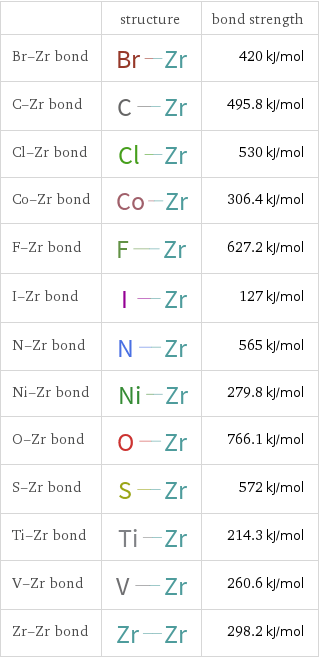 | | structure | bond strength |
|---|---|---|
| Br–Zr bond | Br—Zr | 420 kJ/mol |
| C–Zr bond | C—Zr | 495.8 kJ/mol |
| Cl–Zr bond | Cl—Zr | 530 kJ/mol |
| Co–Zr bond | Co—Zr | 306.4 kJ/mol |
| F–Zr bond | F—Zr | 627.2 kJ/mol |
| I–Zr bond | I—Zr | 127 kJ/mol |
| N–Zr bond | N—Zr | 565 kJ/mol |
| Ni–Zr bond | Ni—Zr | 279.8 kJ/mol |
| O–Zr bond | O—Zr | 766.1 kJ/mol |
| S–Zr bond | S—Zr | 572 kJ/mol |
| Ti–Zr bond | Ti—Zr | 214.3 kJ/mol |
| V–Zr bond | V—Zr | 260.6 kJ/mol |
| Zr–Zr bond | Zr—Zr | 298.2 kJ/mol |